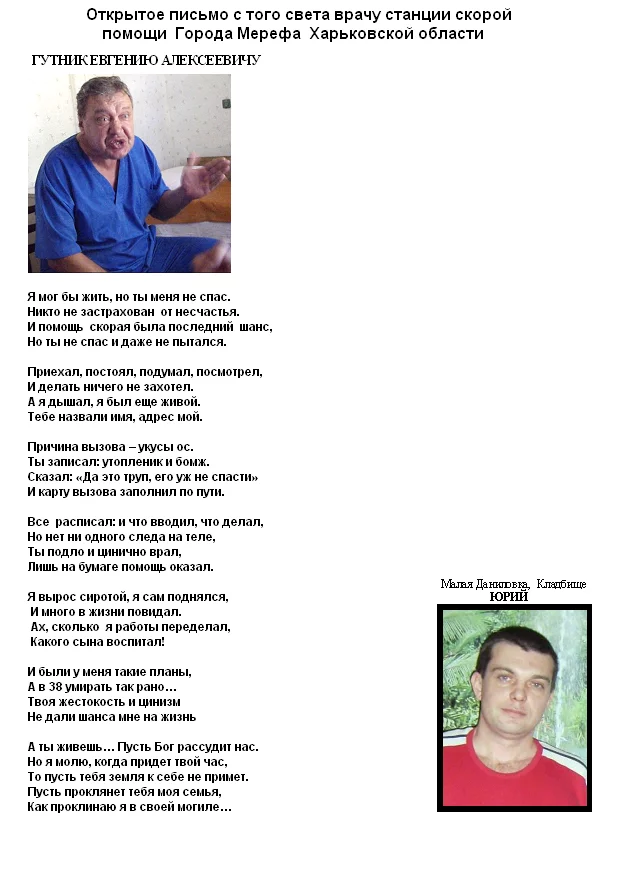 Открытое письмо с того света врачу станции скорой помощи Города Мерефа Харьковской области

ГУТНИК ЕВГЕНИЮ АЛЕКСЕЕВИЧУ

Я мог бы жить, но ты меня не спас.
Никто не застрахован от несчастья.
И помощь скорая была последний шанс,
Но ты не спас и даже не пытался.

Приехал, постоял, подумал, посмотрел,
И делать ничего не захотел.
А я дышал, я был еще живой.
Тебе назвали имя, адрес мой.

Причина вызова – укусы ос.
Ты записал: утопленик и бомж.
Сказал: «Да это труп, его уж не спасти»
И карту вызова заполнил по пути.

Все расписал: и что вводил, что делал,
Но нет ни одного следа на теле,
Ты подло и цинично врал,
Лишь на бумаге помощь оказал.

Я вырос сиротой, я сам поднялся,
И много в жизни повидал.
Ах, сколько я работы переделал,
Какого сына воспитал!

И были у меня такие планы,
А в 38 умирать так рано…
Твоя жестокость и цинизм
Не дали шанса мне на жизнь

А ты живешь… Пусть Бог рассудит нас.
Но я молю, когда придет твой час,
То пусть тебя земля к себе не примет.
Пусть проклянет тебя моя семья,
Как проклинаю я в своей могиле…

Малая Даниловка, Кладбище
ЮРИЙ